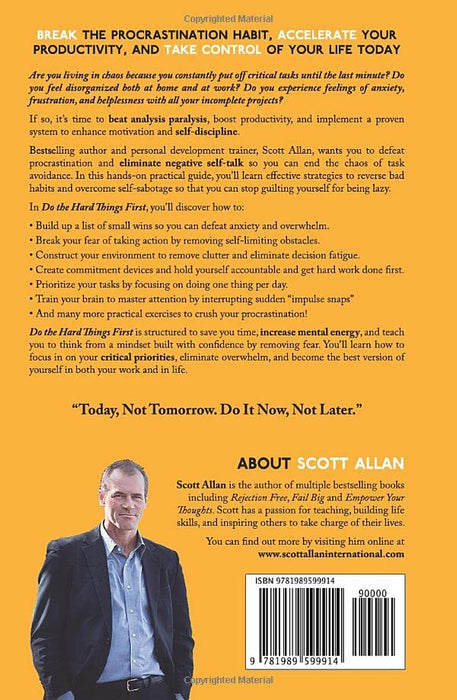 Copyrighted Material

BREAK THE PROCRASTINATION HABIT, ACCELERATE YOUR PRODUCTIVITY, AND TAKE CONTROL OF YOUR LIFE TODAY

Are you living in chaos because you constantly put off critical tasks until the last minute? Do you feel disorganized both at home and at work? Do you experience feelings of anxiety, frustration, and helplessness with all your incomplete projects?

If so, it's time to beat analysis paralysis, boost productivity, and implement a proven system to enhance motivation and self-discipline.

Bestselling author and personal development trainer, Scott Allan, wants you to defeat procrastination and eliminate negative self-talk so you can end the chaos of task avoidance. In this hands-on practical guide, you'll learn effective strategies to reverse bad habits and overcome self-sabotage so that you can stop guilting yourself for being lazy.

In Do the Hard Things First, you'll discover how to:

• Build up a list of small wins so you can defeat anxiety and overwhelm.
• Break your fear of taking action by removing self-limiting obstacles.
• Construct your environment to remove clutter and eliminate decision fatigue.
• Create commitment devices and hold yourself accountable and get hard work done first.
• Prioritize your tasks by focusing on doing one thing per day.
• Train your brain to master attention by interrupting sudden "impulse snaps"
• And many more practical exercises to crush your procrastination!

Do the Hard Things First is structured to save you time, increase mental energy, and teach you to think from a mindset built with confidence by removing fear. You'll learn how to focus in on your critical priorities, eliminate overwhelm, and become the best version of yourself in both your work and in life.

"Today, Not Tomorrow. Do It Now, Not Later."

ABOUT SCOTT ALLAN

Scott Allan is the author of multiple bestselling books including Rejection Free, Fail Big and Empower Your Thoughts. Scott has a passion for teaching, building life skills, and inspiring others to take charge of their lives.

You can find out more by visiting him online at www.scottallaninternational.com

ISBN 9781989599914

90000

9 781989 599914

Copyrighted Material